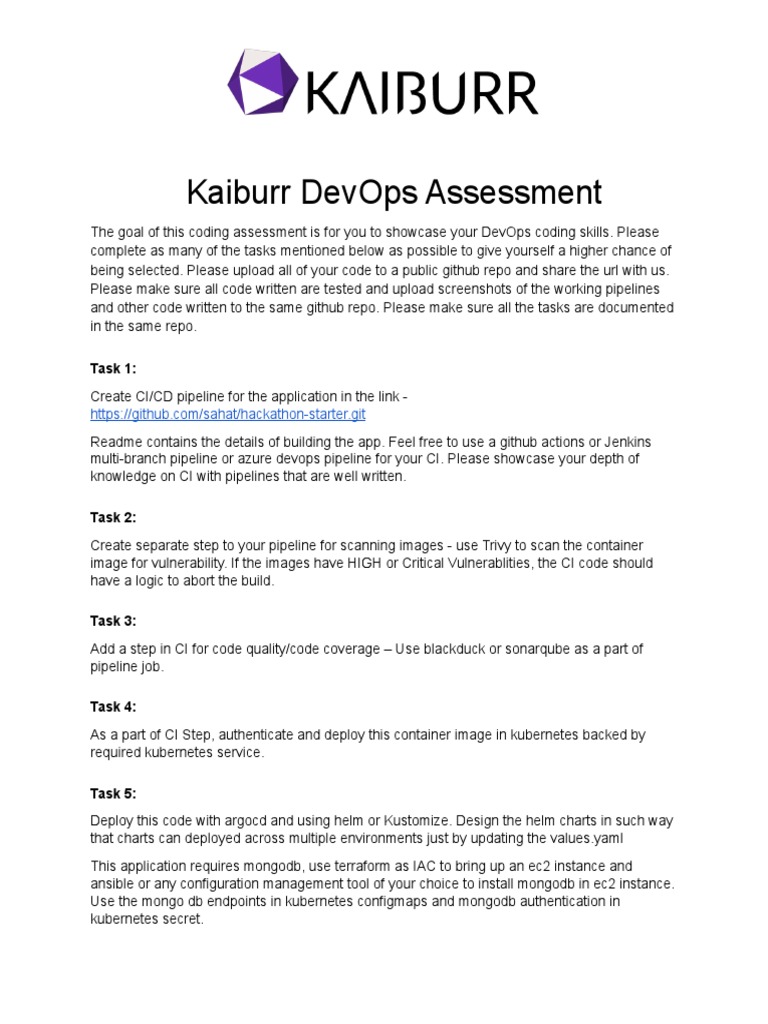 KAIBURR

Kaiburr DevOps Assessment

The goal of this coding assessment is for you to showcase your DevOps coding skills. Please complete as many of the tasks mentioned below as possible to give yourself a higher chance of being selected. Please upload all of your code to a public github repo and share the url with us. Please make sure all code written are tested and upload screenshots of the working pipelines and other code written to the same github repo. Please make sure all the tasks are documented in the same repo.

Task 1:

Create CI/CD pipeline for the application in the link - https://github.com/sahat/hackathon-starter.git

Readme contains the details of building the app. Feel free to use a github actions or Jenkins multi-branch pipeline or azure devops pipeline for your CI. Please showcase your depth of knowledge on CI with pipelines that are well written.

Task 2:

Create separate step to your pipeline for scanning images - use Trivy to scan the container image for vulnerability. If the images have HIGH or Critical Vulnerablities, the CI code should have a logic to abort the build.

Task 3:

Add a step in CI for code quality/code coverage – Use blackduck or sonarqube as a part of pipeline job.

Task 4:

As a part of CI Step, authenticate and deploy this container image in kubernetes backed by required kubernetes service.

Task 5:

Deploy this code with argocd and using helm or Kustomize. Design the helm charts in such way that charts can deployed across multiple environments just by updating the values.yaml

This application requires mongodb, use terraform as IAC to bring up an ec2 instance and ansible or any configuration management tool of your choice to install mongodb in ec2 instance. Use the mongo db endpoints in kubernetes configmaps and mongodb authentication in kubernetes secret.